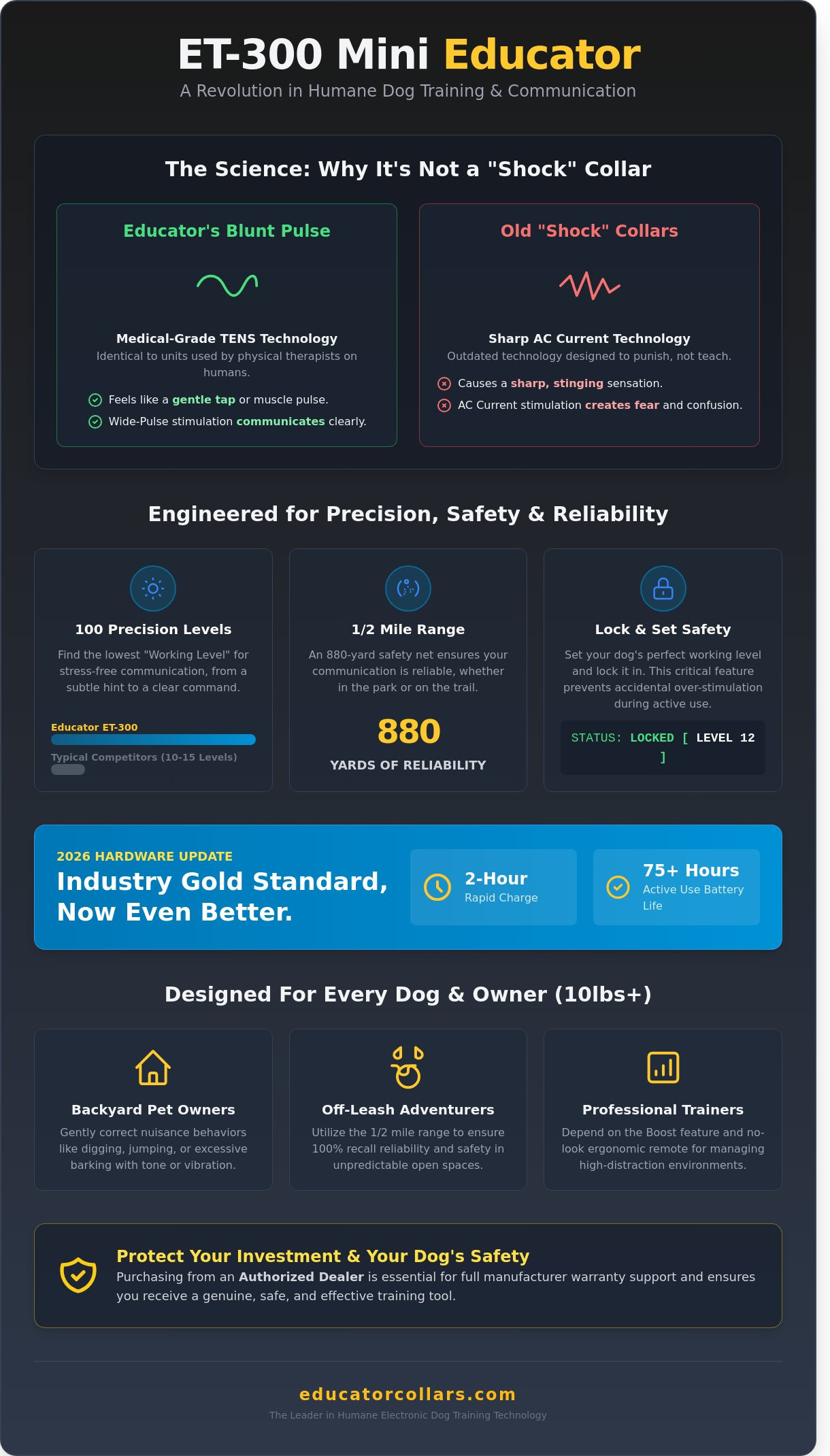 ET-300 Mini Educator
A Revolution in Humane Dog Training & Communication

The Science: Why It's Not a "Shock" Collar

Educator's Blunt Pulse

Medical-Grade TENS Technology
Identical to units used by physical therapists on humans.

Feels like a gentle tap or muscle pulse.
Wide-Pulse stimulation communicates clearly.

Old "Shock" Collars

Sharp AC Current Technology
Outdated technology designed to punish, not teach.

Causes a sharp, stinging sensation.
AC Current stimulation creates fear and confusion.

Engineered for Precision, Safety & Reliability

100 Precision Levels
Find the lowest "Working Level" for stress-free communication, from a subtle hint to a clear command.

Educator ET-300
Typical Competitors (10-15 Levels)

1/2 Mile Range
An 880-yard safety net ensures your communication is reliable, whether in the park or on the trail.

880
YARDS OF RELIABILITY

Lock & Set Safety
Set your dog's perfect working level and lock it in. This critical feature prevents accidental over-stimulation during active use.

STATUS: LOCKED [ LEVEL 12 ]

2026 HARDWARE UPDATE
Industry Gold Standard, Now Even Better.

2-Hour
Rapid Charge

75+ Hours
Active Use Battery Life

Designed For Every Dog & Owner (10lbs+)

Backyard Pet Owners
Gently correct nuisance behaviors like digging, jumping, or excessive barking with tone or vibration.

Off-Leash Adventurers
Utilize the 1/2 mile range to ensure 100% recall reliability and safety in unpredictable open spaces.

Professional Trainers
Depend on the Boost feature and no-look ergonomic remote for managing high-distraction environments.

Protect Your Investment & Your Dog's Safety
Purchasing from an Authorized Dealer is essential for full manufacturer warranty support and ensures you receive a genuine, safe, and effective training tool.

educatorcollars.com
The Leader in Humane Electronic Dog Training Technology